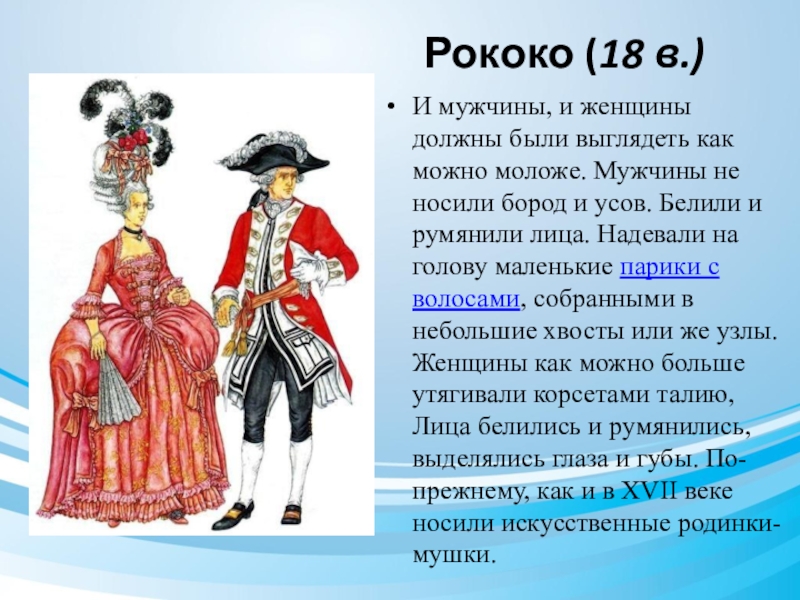 Рококо (18 в.)

• И мужчины, и женщины должны были выглядеть как можно моложе. Мужчины не носили бород и усов. Белили и румянили лица. Надевали на голову маленькие парики с волосами, собранными в небольшие хвосты или же узлы. Женщины как можно больше утягивали корсетами талию, Лица белились и румянились, выделялись глаза и губы. По-прежнему, как и в XVII веке носили искусственные родинки-мушки.